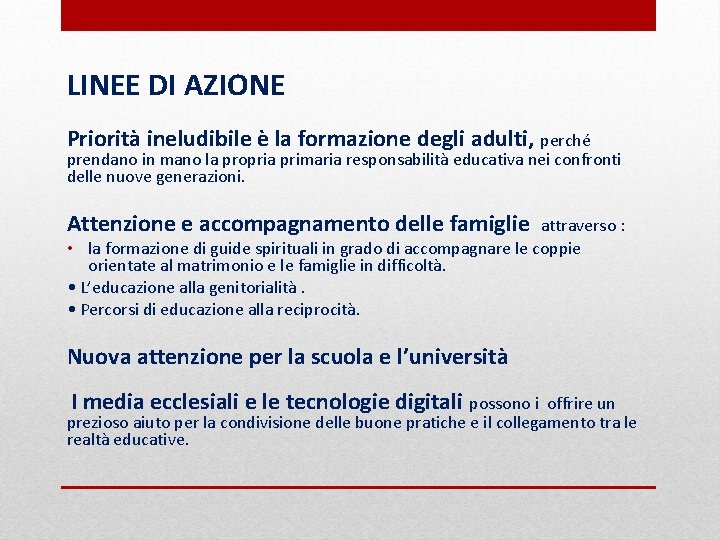 LINEE DI AZIONE

Priorità ineludibile è la formazione degli adulti, perché prendano in mano la propria primaria responsabilità educativa nei confronti delle nuove generazioni.

Attenzione e accompagnamento delle famiglie attraverso :

• la formazione di guide spirituali in grado di accompagnare le coppie orientate al matrimonio e le famiglie in difficoltà.
• L'educazione alla genitorialità .
• Percorsi di educazione alla reciprocità.

Nuova attenzione per la scuola e l'università

I media ecclesiali e le tecnologie digitali possono i offrire un prezioso aiuto per la condivisione delle buone pratiche e il collegamento tra le realtà educative.